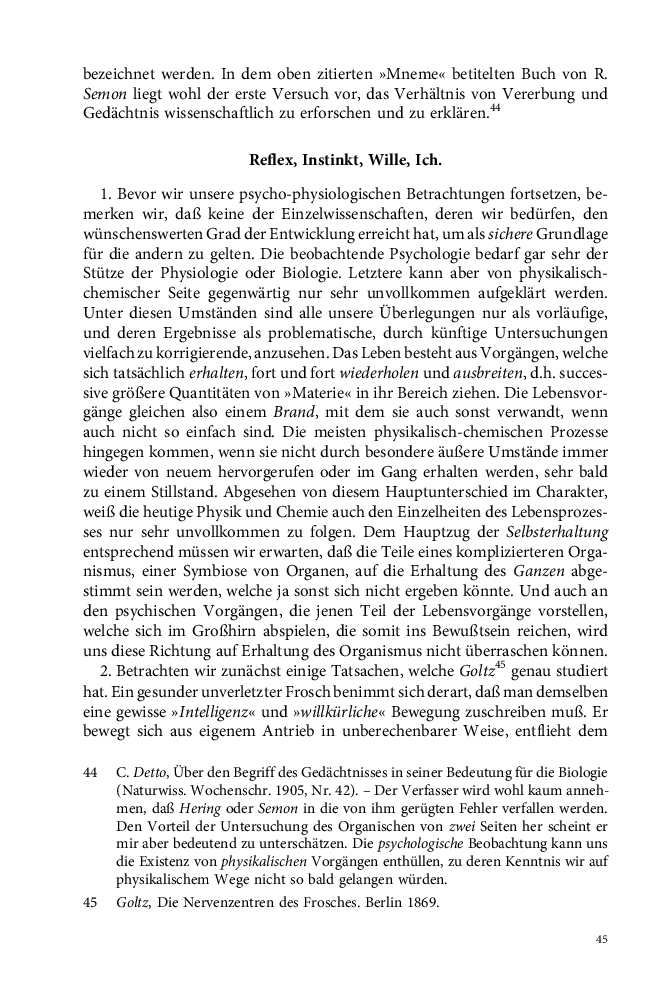 bezeichnet werden. In dem oben zitierten »Mneme« betitelten Buch von R. Semon liegt wohl der erste Versuch vor, das Verhältnis von Vererbung und Gedächtnis wissenschaftlich zu erforschen und zu erklären.$^{44}$

Reflex, Instinkt, Wille, Ich.

1. Bevor wir unsere psycho-physiologischen Betrachtungen fortsetzen, bemerken wir, daß keine der Einzelwissenschaften, deren wir bedürfen, den wünschenswerten Grad der Entwicklung erreicht hat, um als sichere Grundlage für die andern zu gelten. Die beobachtende Psychologie bedarf gar sehr der Stütze der Physiologie oder Biologie. Letztere kann aber von physikalisch-chemischer Seite gegenwärtig nur sehr unvollkommen aufgeklärt werden. Unter diesen Umständen sind alle unsere Überlegungen nur als vorläufige, und deren Ergebnisse als problematische, durch künftige Untersuchungen vielfach zu korrigierende, anzusehen. Das Leben besteht aus Vorgängen, welche sich tatsächlich erhalten, fort und fort wiederholen und ausbreiten, d.h. successive größere Quantitäten von »Materie« in ihr Bereich ziehen. Die Lebensvorgänge gleichen also einem Brand, mit dem sie auch sonst verwandt, wenn auch nicht so einfach sind. Die meisten physikalisch-chemischen Prozesse hingegen kommen, wenn sie nicht durch besondere äußere Umstände immer wieder von neuem hervorgerufen oder im Gang erhalten werden, sehr bald zu einem Stillstand. Abgesehen von diesem Hauptunterschied im Charakter, weiß die heutige Physik und Chemie auch den Einzelheiten des Lebensprozesses nur sehr unvollkommen zu folgen. Dem Hauptzug der Selbsterhaltung entsprechend müssen wir erwarten, daß die Teile eines komplizierteren Organismus, einer Symbiose von Organen, auf die Erhaltung des Ganzen abgestimmt sein werden, welche ja sonst sich nicht ergeben könnte. Und auch an den psychischen Vorgängen, die jenen Teil der Lebensvorgänge vorstellen, welche sich im Großhirn abspielen, die somit ins Bewußtsein reichen, wird uns diese Richtung auf Erhaltung des Organismus nicht überraschen können.

2. Betrachten wir zunächst einige Tatsachen, welche Goltz$^{45}$ genau studiert hat. Ein gesunder unverletzter Frosch benimmt sich derart, daß man demselben eine gewisse »Intelligenz« und »willkürliche« Bewegung zuschreiben muß. Er bewegt sich aus eigenem Antrieb in unberechenbarer Weise, entflieht dem

44 C. Detto, Über den Begriff des Gedächtnisses in seiner Bedeutung für die Biologie (Naturwiss. Wochenschr. 1905, Nr. 42). – Der Verfasser wird wohl kaum annehmen, daß Hering oder Semon in die von ihm gerügten Fehler verfallen werden. Den Vorteil der Untersuchung des Organischen von zwei Seiten her scheint er mir aber bedeutend zu unterschätzen. Die psychologische Beobachtung kann uns die Existenz von physikalischen Vorgängen enthüllen, zu deren Kenntnis wir auf physikalischem Wege nicht so bald gelangen würden.

45 Goltz, Die Nervenzentren des Frosches. Berlin 1869.

45